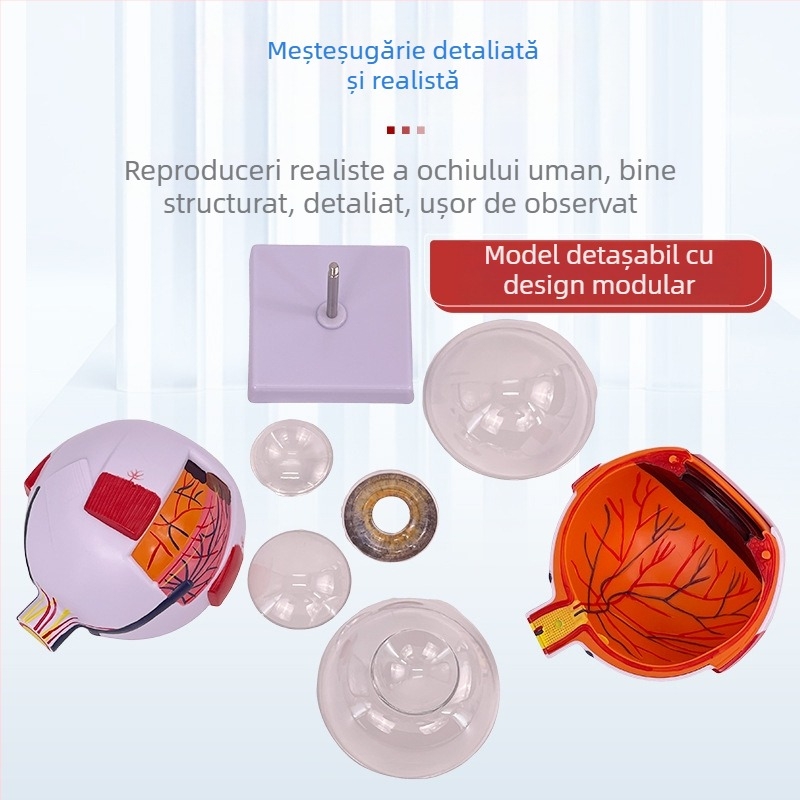 Meșteșugărie detaliată
și realistă

Reproduceri realiste a ochiului uman, bine structurat, detaliat, ușor de observat

Model detașabil cu
design modular